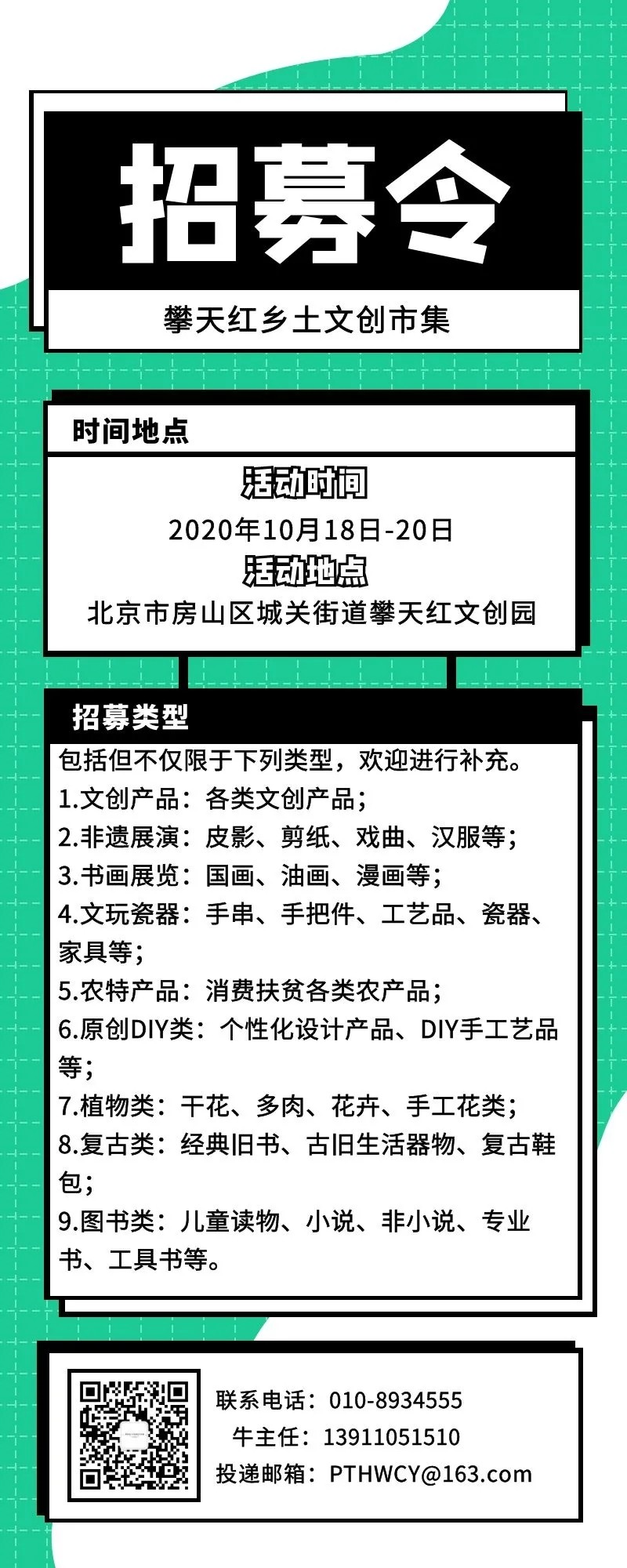 招募令

攀天红乡土文创市集

时间地点

活动时间

2020年10月18日-20日

活动地点

北京市房山区城关街道攀天红文创园

招募类型

包括但不仅限于下列类型，欢迎进行补充。

1.文创产品：各类文创产品；

2.非遗展演：皮影、剪纸、戏曲、汉服等；

3.书画展览：国画、油画、漫画等；

4.文玩瓷器：手串、手把件、工艺品、瓷器、家具等；

5.农特产品：消费扶贫各类农产品；

6.原创DIY类：个性化设计产品、DIY手工艺品等；

7.植物类：干花、多肉、花卉、手工花类；

8.复古类：经典旧书、古旧生活器物、复古鞋包；

9.图书类：儿童读物、小说、非小说、专业书、工具书等。

联系电话：010-8934555
牛主任：13911051510
投递邮箱：PTHWCY@163.com